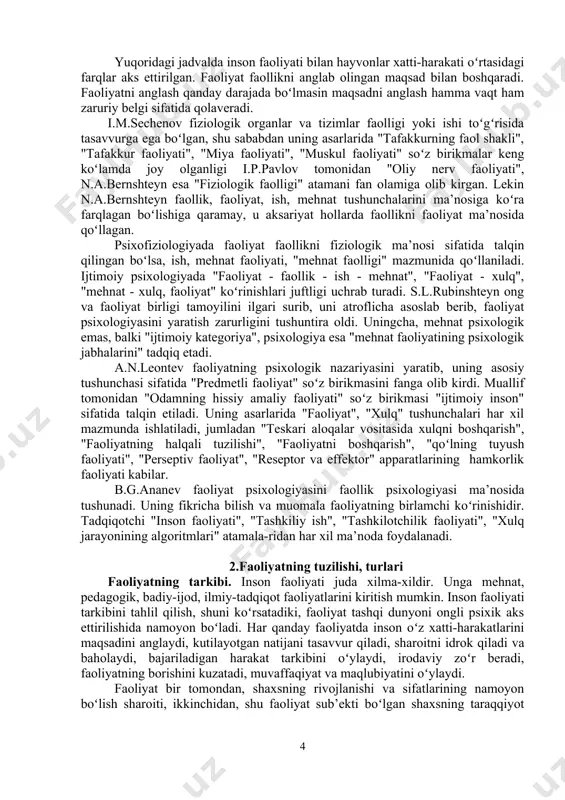 Yuqoridagi jadvalda inson faoliyati bilan hayvonlar xatti-harakati o‘rtasidagi farqlar aks ettirilgan. Faoliyat faollikni anglab olingan maqsad bilan boshqaradi. Faoliyatni anglash qanday darajada bo‘lmasin maqsadni anglash hamma vaqt ham zaruriy belgi sifatida qolaveradi.

I.M.Sechenov fiziologik organlar va tizimlar faolligi yoki ishi to‘g‘risida tasavvurga ega bo‘lgan, shu sababdan uning asarlarida "Tafakkurning faol shakli", "Tafakkur faoliyati", "Miya faoliyati", "Muskul faoliyati" so‘z birikmalar keng ko‘lamda joy olganligi I.P.Pavlov tomonidan "Oliy nerv faoliyati", N.A.Bernshteyn esa "Fiziologik faolligi" atamani fan olamiga olib kirgan. Lekin N.A.Bernshteyn faollik, faoliyat, ish, mehnat tushunchalarini ma’nosiga ko‘ra farqlagan bo‘lishiga qaramay, u aksariyat hollarda faollikni faoliyat ma’nosida qo‘llagan.

Psixofiziologiyada faoliyat faollikni fiziologik ma’nosi sifatida talqin qilingan bo‘lsa, ish, mehnat faoliyati, "mehnat faolligi" mazmunida qo‘llaniladi. Ijtimoiy psixologiyada "Faoliyat - faollik - ish - mehnat", "Faoliyat - xulq", "mehnat - xulq, faoliyat" ko‘rinishlari juftligi uchrab turadi. S.L.Rubinshteyn ong va faoliyat birligi tamoyilini ilgari surib, uni atroflicha asoslab berib, faoliyat psixologiyasini yaratish zarurligini tushuntira oldi. Uningcha, mehnat psixologik emas, balki "ijtimoiy kategoriya", psixologiya esa "mehnat faoliyatining psixologik jabhalarini" tadqiq etadi.

A.N.Leontev faoliyatning psixologik nazariyasini yaratib, uning asosiy tushunchasi sifatida "Predmetli faoliyat" so‘z birikmasini fanga olib kirdi. Muallif tomonidan "Odamning hissiy amaliy faoliyati" so‘z birikmasi "ijtimoiy inson" sifatida talqin etiladi. Uning asarlarida "Faoliyat", "Xulq" tushunchalari har xil mazmunda ishlatiladi, jumladan "Teskari aloqalar vositasida xulqni boshqarish", "Faoliyatning halqali tuzilishi", "Faoliyatni boshqarish", "qo‘lning tuyush faoliyati", "Perseptiv faoliyat", "Reseptor va effektor" apparatlarining hamkorlik faoliyati kabilar.

B.G.Ananev faoliyat psixologiyasini faollik psixologiyasi ma’nosida tushunadi. Uning fikricha bilish va muomala faoliyatning birlamchi ko‘rinishidir. Tadqiqotchi "Inson faoliyati", "Tashkiliy ish", "Tashkilotchilik faoliyati", "Xulq jarayonining algoritmlari" atamala-ridan har xil ma’noda foydalanadi.

2.Faoliyatning tuzilishi, turlari

Faoliyatning tarkibi. Inson faoliyati juda xilma-xildir. Unga mehnat, pedagogik, badiy-ijod, ilmiy-tadqiqot faoliyatlarini kiritish mumkin. Inson faoliyati tarkibini tahlil qilish, shuni ko‘rsatadiki, faoliyat tashqi dunyoni ongli psixik aks ettirilishida namoyon bo‘ladi. Har qanday faoliyatda inson o‘z xatti-harakatlarini maqsadini anglaydi, kutilayotgan natijani tasavvur qiladi, sharoitni idrok qiladi va baholaydi, bajariladigan harakat tarkibini o‘ylaydi, irodaviy zo‘r beradi, faoliyatning borishini kuzatadi, muvaffaqiyat va maqlubiyatini o‘ylaydi.

Faoliyat bir tomondan, shaxsning rivojlanishi va sifatlarining namoyon bo‘lish sharoiti, ikkinchidan, shu faoliyat sub’ekti bo‘lgan shaxsning taraqqiyot

4